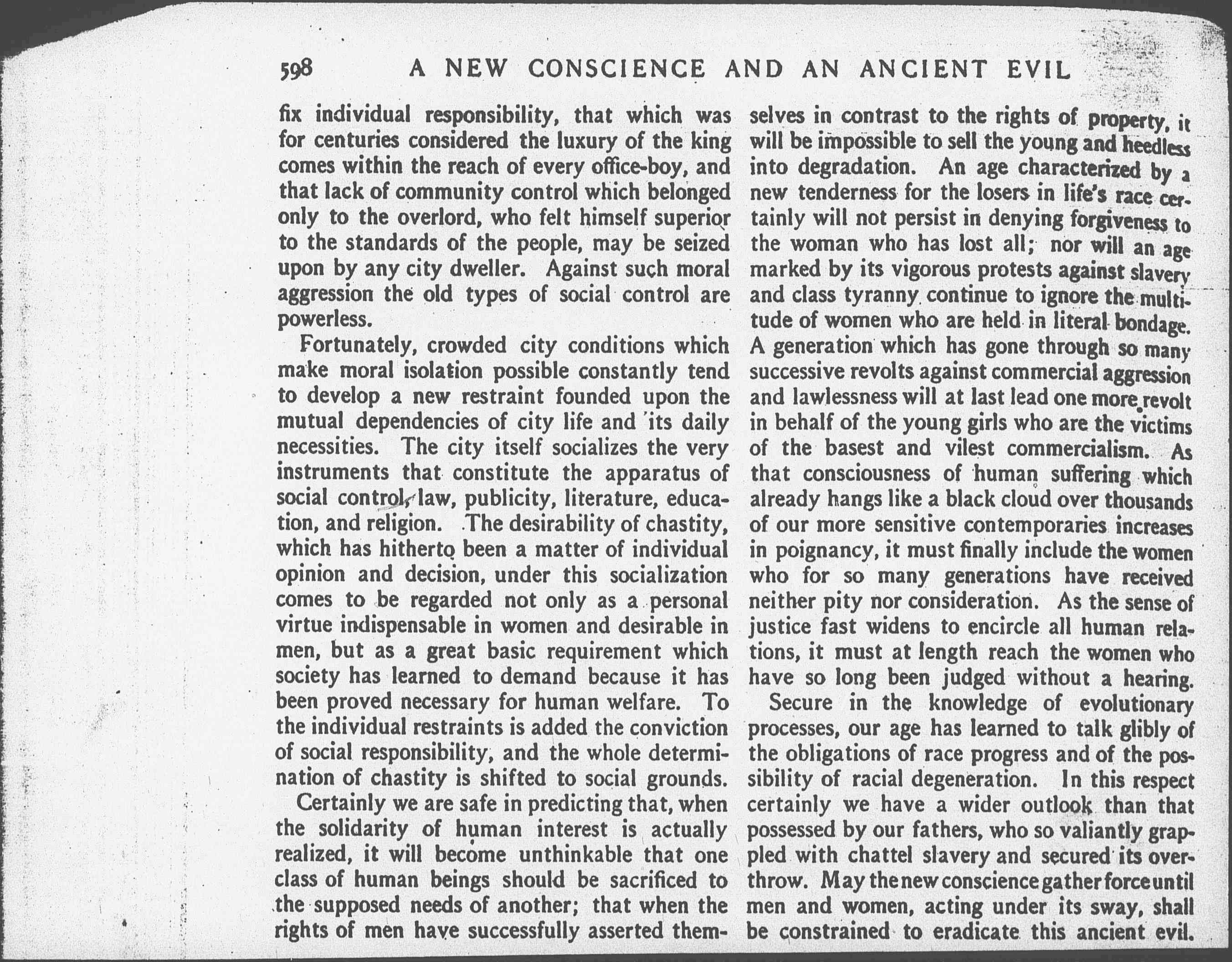 598 A NEW CONSCIENCE AND AN ANCIENT EVIL

fix individual responsibility, that which was for centuries considered the luxury of the king comes within the reach of every office-boy, and that lack of community control which belonged only to the overlord, who felt himself superior to the standards of the people, may be seized upon by any city dweller. Against such moral aggression the old types of social control are powerless.

Fortunately, crowded city conditions which make moral isolation possible constantly tend to develop a new restraint founded upon the mutual dependencies of city life and its daily necessities. The city itself socializes the very instruments that constitute the apparatus of social control, law, publicity, literature, education, and religion. The desirability of chastity, which has hitherto been a matter of individual opinion and decision, under this socialization comes to be regarded not only as a personal virtue indispensable in women and desirable in men, but as a great basic requirement which society has learned to demand because it has been proved necessary for human welfare. To the individual restraints is added the conviction of social responsibility, and the whole determination of chastity is shifted to social grounds.

Certainly we are safe in predicting that, when the solidarity of human interest is actually realized, it will become unthinkable that one class of human beings should be sacrificed to the supposed needs of another; that when the rights of men have successfully asserted themselves in contrast to the rights of property, it will be impossible to sell the young and heedless into degradation. An age characterized by a new tenderness for the losers in life's race certainly will not persist in denying forgiveness to the woman who has lost all; nor will an age marked by its vigorous protests against slavery and class tyranny continue to ignore the multitude of women who are held in literal bondage. A generation which has gone through so many successive revolts against commercial aggression and lawlessness will at last lead one more revolt in behalf of the young girls who are the victims of the basest and vilest commercialism. As that consciousness of human suffering which already hangs like a black cloud over thousands of our more sensitive contemporaries increases in poignancy, it must finally include the women who for so many generations have received neither pity nor consideration. As the sense of justice fast widens to encircle all human relations, it must at length reach the women who have so long been judged without a hearing.

Secure in the knowledge of evolutionary processes, our age has learned to talk glibly of the obligations of race progress and of the possibility of racial degeneration. In this respect certainly we have a wider outlook than that possessed by our fathers, who so valiantly grappled with chattel slavery and secured its overthrow. May the new conscience gather force until men and women, acting under its sway, shall be constrained to eradicate this ancient evil.